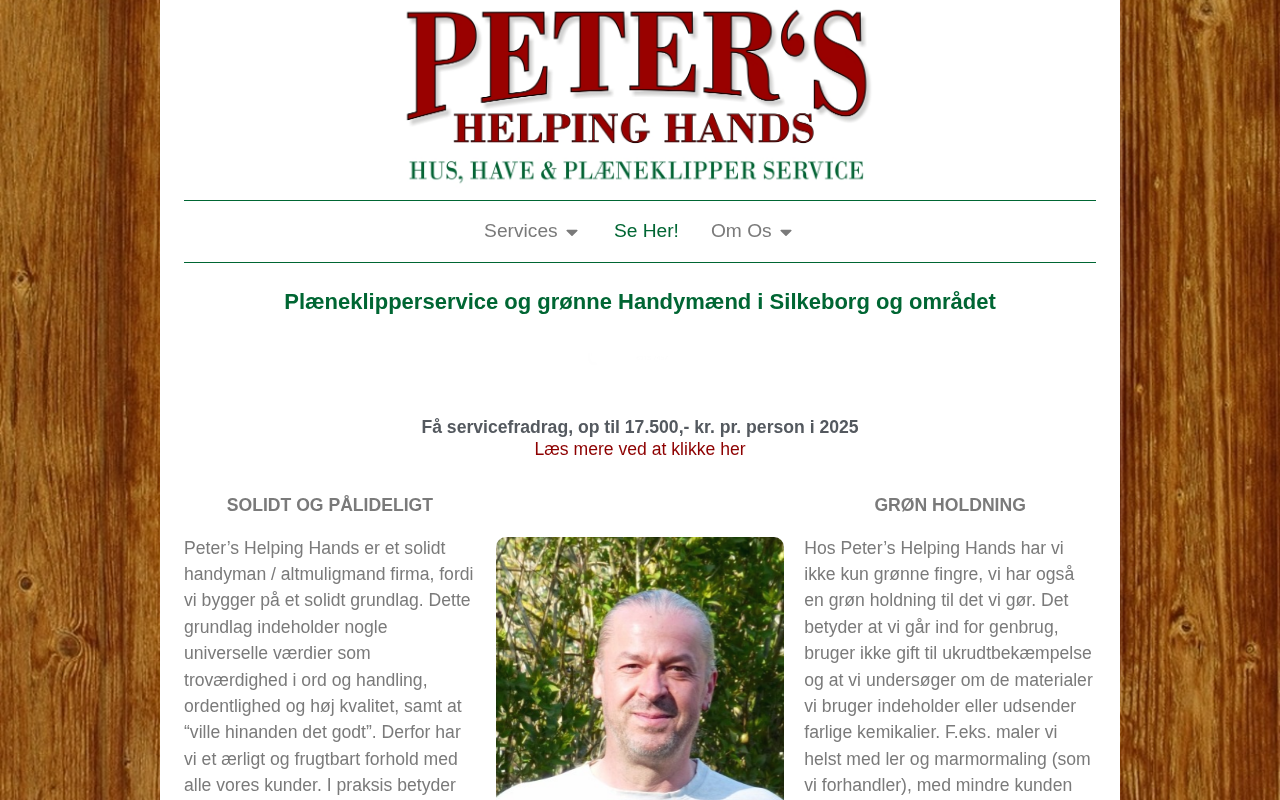 PETER'S
HELPING HANDS
HUS, HAVE & PLÆNEKLIPPER SERVICE

Services Se Her! Om Os

Plæneklipperservice og grønne Handymænd i Silkeborg og området

Få servicefradrag, op til 17.500,- kr. pr. person i 2025
Læs mere ved at klikke her

SOLIDT OG PÅLIDELIGT

Peter's Helping Hands er et solidt handyman / altmuligmand firma, fordi vi bygger på et solidt grundlag. Dette grundlag indeholder nogle universelle værdier som troværdighed i ord og handling, ordentlighed og høj kvalitet, samt at "ville hinanden det godt". Derfor har vi et ærligt og frugtbart forhold med alle vores kunder. I praksis betyder

GRØN HOLDNING

Hos Peter's Helping Hands har vi ikke kun grønne fingre, vi har også en grøn holdning til det vi gør. Det betyder at vi går ind for genbrug, bruger ikke gift til ukrudtbekæmpelse og at vi undersøger om de materialer vi bruger indeholder eller udsender farlige kemikalier. F.eks. maler vi helst med ler og marmormaling (som vi forhandler), med mindre kunden